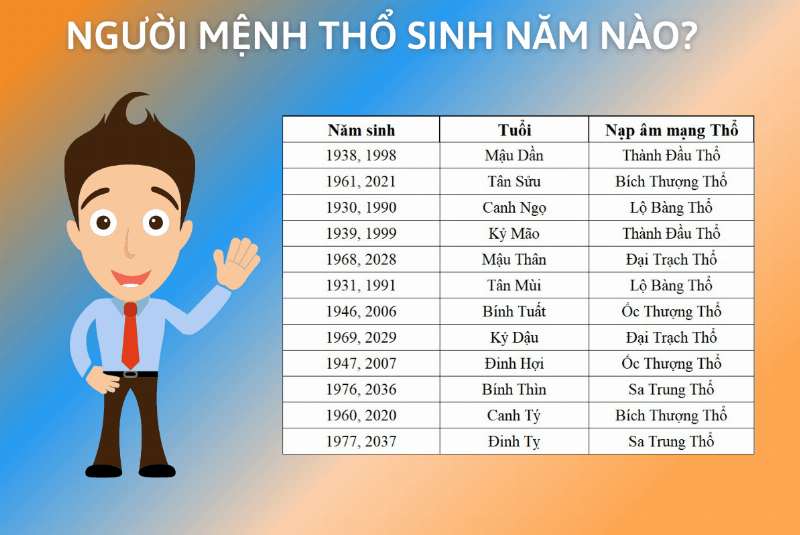 NGƯỜI MỆNH THỔ SINH NĂM NÀO?

| Năm sinh | Tuổi | Nạp âm mạng Thổ |
|---|---|---|
| 1938, 1998 | Mậu Dần | Thành Đầu Thổ |
| 1961, 2021 | Tân Sửu | Bích Thượng Thổ |
| 1930, 1990 | Canh Ngọ | Lộ Bàng Thổ |
| 1939, 1999 | Kỷ Mão | Thành Đầu Thổ |
| 1968, 2028 | Mậu Thân | Đại Trạch Thổ |
| 1931, 1991 | Tân Mùi | Lộ Bàng Thổ |
| 1946, 2006 | Bính Tuất | Ốc Thượng Thổ |
| 1969, 2029 | Kỷ Dậu | Đại Trạch Thổ |
| 1947, 2007 | Đinh Hợi | Ốc Thượng Thổ |
| 1976, 2036 | Bính Thìn | Sa Trung Thổ |
| 1960, 2020 | Canh Tý | Bích Thượng Thổ |
| 1977, 2037 | Đinh Tỵ | Sa Trung Thổ |